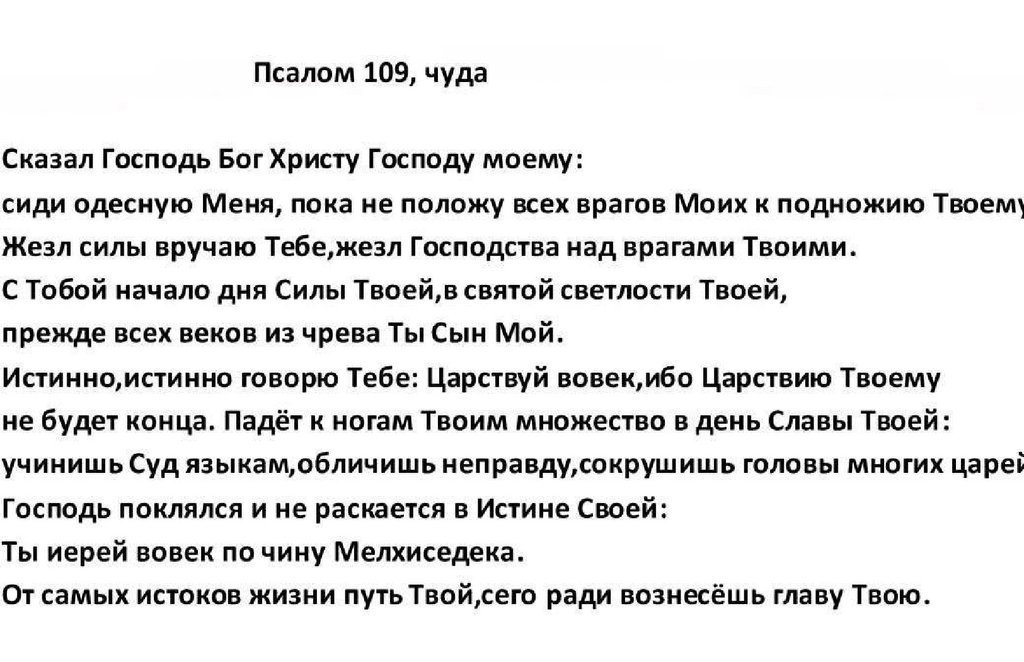 Псалом 109, чуда

Сказал Господь Бог Христу Господу моему:
сиди одесную Меня, пока не положу всех врагов Моих к подножию Твоему
Жезл силы вручаю Тебе,жезл Господства над врагами Твоими.
С Тобой начало дня Силы Твоей,в святой светлости Твоей,
прежде всех веков из чрева Ты Сын Мой.
Истинно,истинно говорю Тебе: Царствуй вовек,ибо Царствию Твоему
не будет конца. Падёт к ногам Твоим множество в день Славы Твоей:
учинишь Суд языкам,обличишь неправду,сокрушишь головы многих царей
Господь поклялся и не раскается в Истине Своей:
Ты иерей вовек по чину Мелхиседека.
От самых истоков жизни путь Твой,сего ради вознесёшь главу Твою.